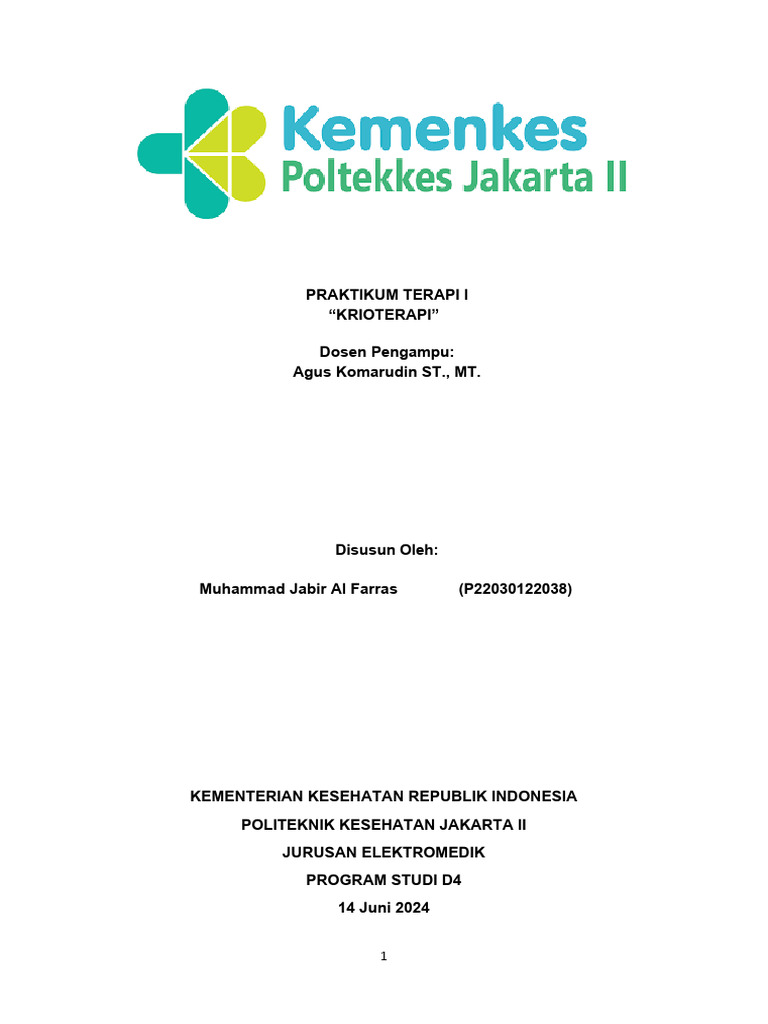 Kemenkes
Poltekkes Jakarta II

PRAKTIKUM TERAPI I
“KRIOTERAPI”

Dosen Pengampu:
Agus Komarudin ST., MT.

Disusun Oleh:

Muhammad Jabir Al Farras (P22030122038)

KEMENTERIAN KESEHATAN REPUBLIK INDONESIA
POLITEKNIK KESEHATAN JAKARTA II
JURUSAN ELEKTROMEDIK
PROGRAM STUDI D4
14 Juni 2024

1